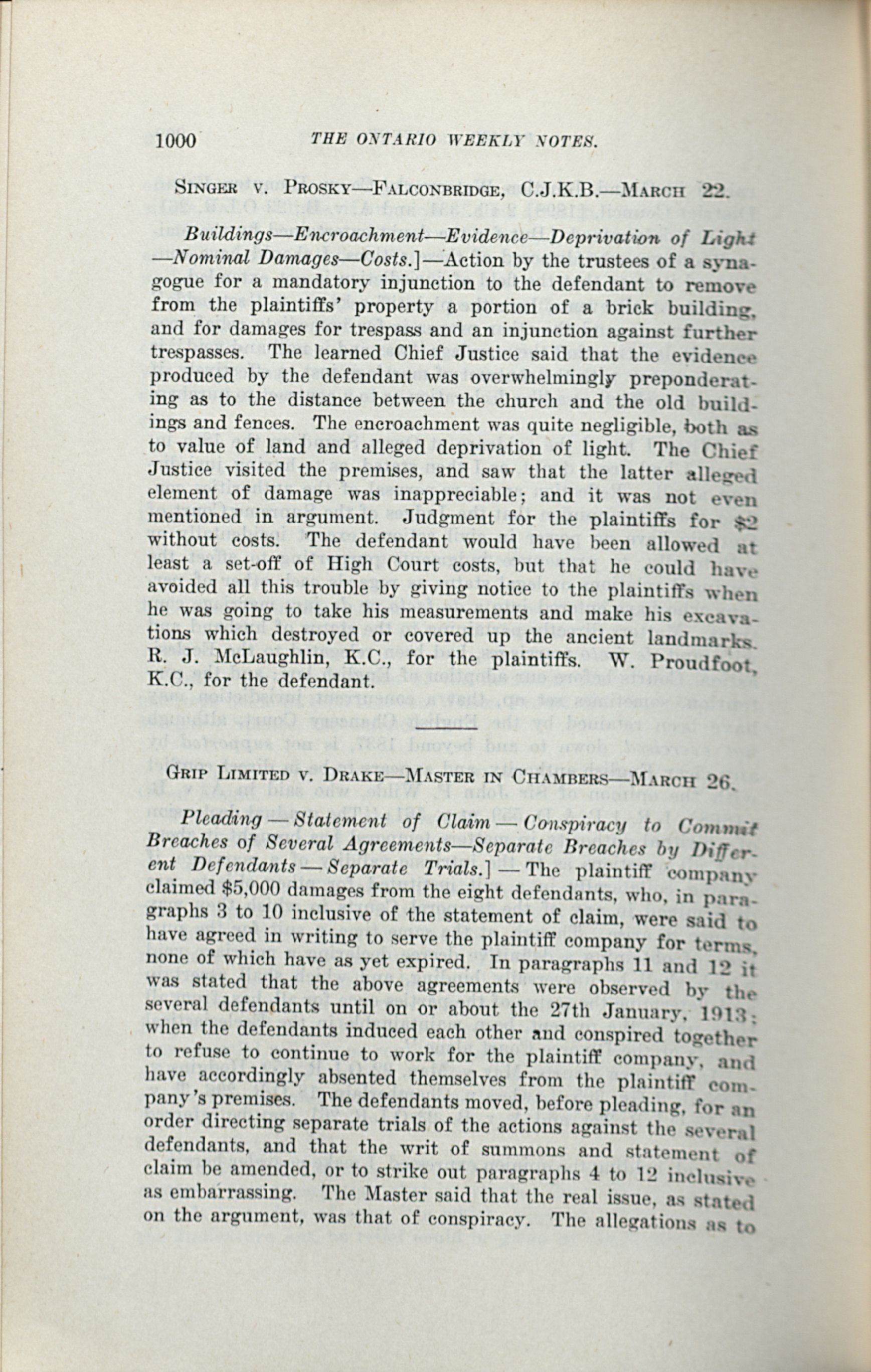 1000 THE ONTARIO WEEKLY NOTES.

SINGER V. PROSKY—FALCONBRIDGE, C.J.K.B.—MARCH 22.

Buildings—Encroachment—Evidence—Deprivation of Light—Nominal Damages—Costs.]—Action by the trustees of a synagogue for a mandatory injunction to the defendant to remove from the plaintiffs' property a portion of a brick building, and for damages for trespass and an injunction against further trespasses. The learned Chief Justice said that the evidence produced by the defendant was overwhelmingly preponderating as to the distance between the church and the old buildings and fences. The encroachment was quite negligible, both as to value of land and alleged deprivation of light. The Chief Justice visited the premises, and saw that the latter alleged element of damage was inappreciable; and it was not even mentioned in argument. Judgment for the plaintiffs for $2 without costs. The defendant would have been allowed at least a set-off of High Court costs, but that he could have avoided all this trouble by giving notice to the plaintiffs when he was going to take his measurements and make his excavations which destroyed or covered up the ancient landmarks. R. J. McLaughlin, K.C., for the plaintiffs. W. Proudfoot, K.C., for the defendant.

GRIP LIMITED V. DRAKE—MASTER IN CHAMBERS—MARCH 26.

Pleading — Statement of Claim — Conspiracy to Commit Breaches of Several Agreements—Separate Breaches by Different Defendants — Separate Trials.] — The plaintiff company claimed $5,000 damages from the eight defendants, who, in paragraphs 3 to 10 inclusive of the statement of claim, were said to have agreed in writing to serve the plaintiff company for terms, none of which have as yet expired. In paragraphs 11 and 12 it was stated that the above agreements were observed by the several defendants until on or about the 27th January, 1913; when the defendants induced each other and conspired together to refuse to continue to work for the plaintiff company, and have accordingly absented themselves from the plaintiff company's premises. The defendants moved, before pleading, for an order directing separate trials of the actions against the several defendants, and that the writ of summons and statement of claim be amended, or to strike out paragraphs 4 to 12 inclusive as embarrassing. The Master said that the real issue, as stated on the argument, was that of conspiracy. The allegations as to